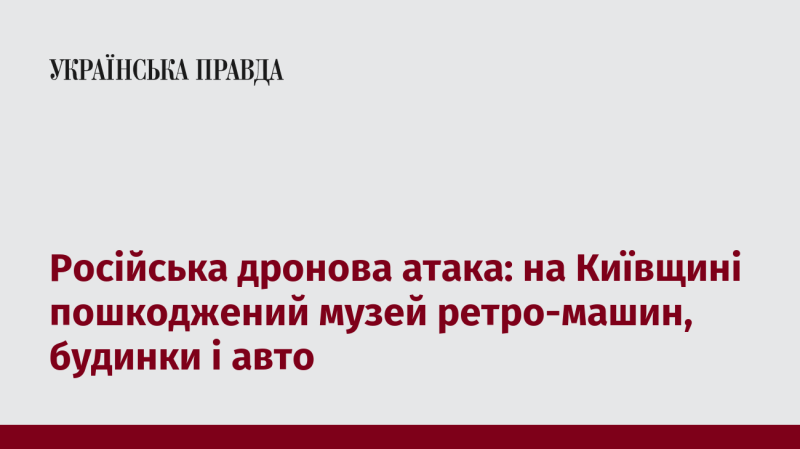 УКРАЇНСЬКА ПРАВДА

Російська дронова атака: на Київщині пошкоджений музей ретро-машин, будинки і авто